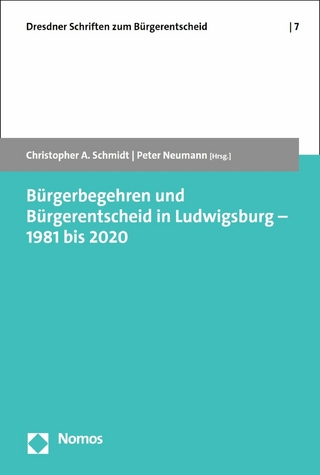 Dresdner Schriften zum Bürgerentscheid | 7

Christopher A. Schmidt | Peter Neumann [Hrsg.]

Bürgerbegehren und Bürgerentscheid in Ludwigsburg – 1981 bis 2020

Nomos